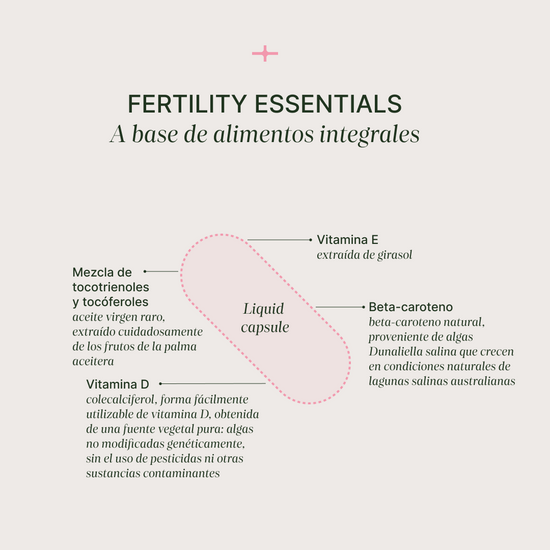 FERTILITY ESSENTIALS
A base de alimentos integrales

Vitamina E
extraída de girasol

Mezcla de tocotrienoles y tocóferoles
aceite virgen raro, extraído cuidadosamente de los frutos de la palma aceitera

Liquid capsule

Beta-caroteno
beta-caroteno natural, proveniente de algas Dunaliella salina que crecen en condiciones naturales de lagunas salinas australianas

Vitamina D
colecalciferol, forma fácilmente utilizable de vitamina D, obtenida de una fuente vegetal pura: algas no modificadas genéticamente, sin el uso de pesticidas ni otras sustancias contaminantes